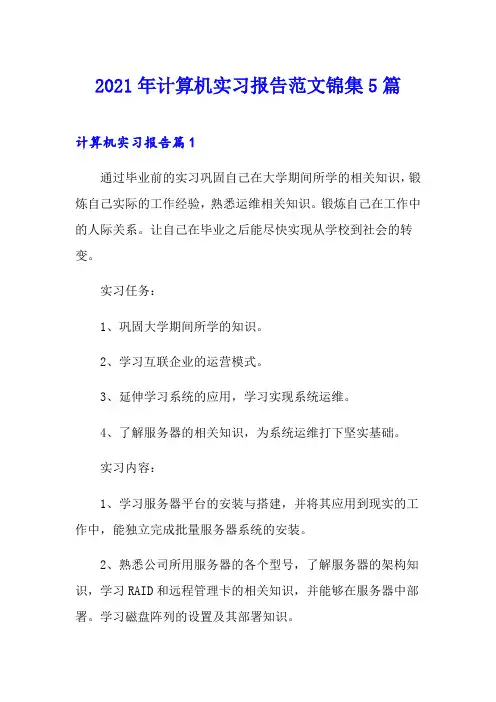 2021年计算机实习报告范文锦集5篇

计算机实习报告篇1

通过毕业前的实习巩固自己在大学期间所学的相关知识，锻炼自己实际的工作经验，熟悉运维相关知识。锻炼自己在工作中的人际关系。让自己在毕业之后能尽快实现从学校到社会的转变。

实习任务：

1、巩固大学期间所学的知识。

2、学习互联企业的运营模式。

3、延伸学习系统的应用，学习实现系统运维。

4、了解服务器的相关知识，为系统运维打下坚实基础。

实习内容：

1、学习服务器平台的安装与搭建，并将其应用到现实的工作中，能独立完成批量服务器系统的安装。

2、熟悉公司所用服务器的各个型号，了解服务器的架构知识，学习RAID和远程管理卡的相关知识，并能够在服务器中部署。学习磁盘阵列的设置及其部署知识。